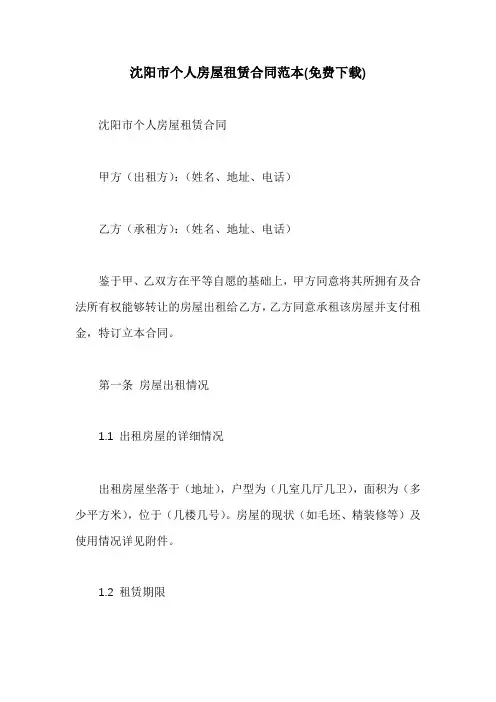 沈阳市个人房屋租赁合同范本(免费下载)

沈阳市个人房屋租赁合同

甲方（出租方）:（姓名、地址、电话）

乙方（承租方）:（姓名、地址、电话）

鉴于甲、乙双方在平等自愿的基础上，甲方同意将其所拥有及合法所有权能够转让的房屋出租给乙方，乙方同意承租该房屋并支付租金，特订立本合同。

第一条 房屋出租情况

1.1 出租房屋的详细情况

出租房屋坐落于（地址），户型为（几室几厅几卫），面积为（多少平方米），位于（几楼几号）。房屋的现状（如毛坯、精装修等）及使用情况详见附件。

1.2 租赁期限